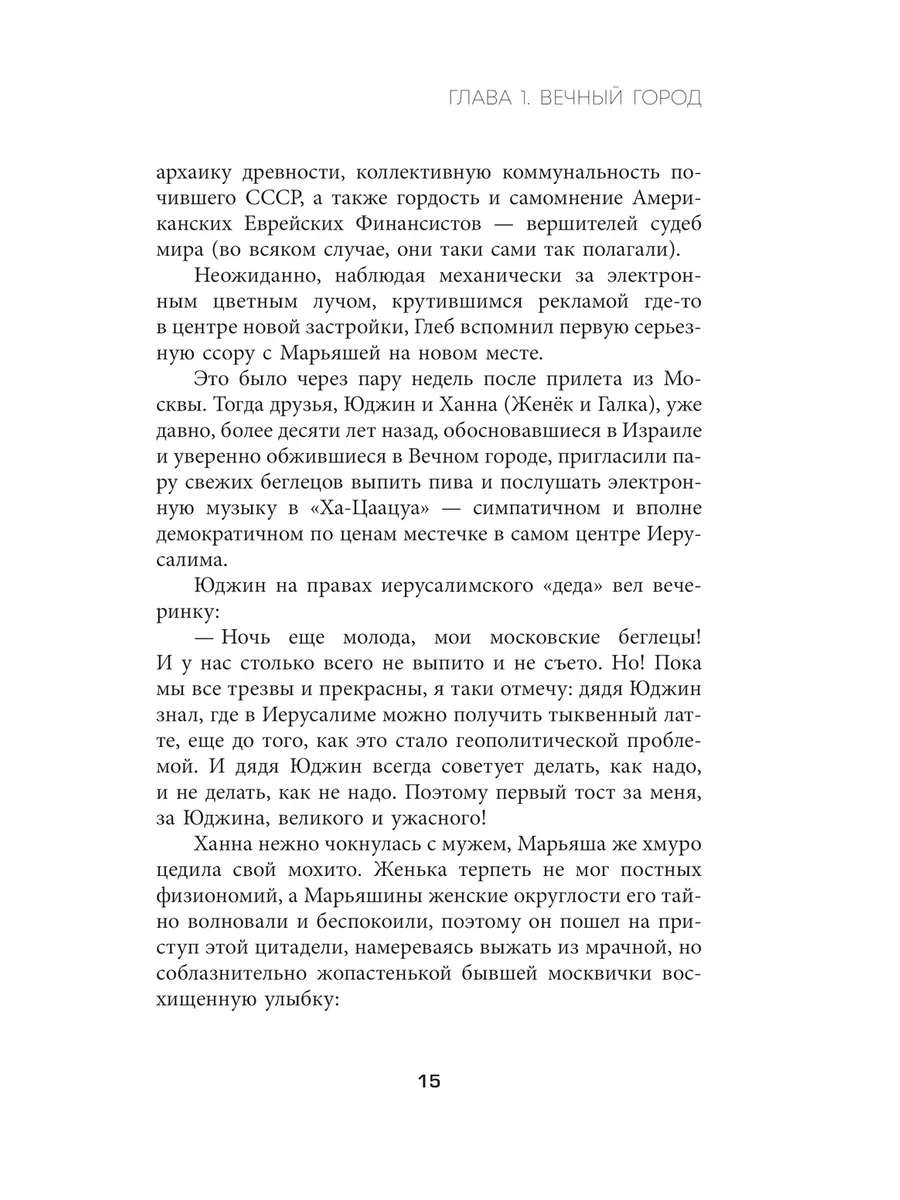 ГЛАВА 1. ВЕЧНЫЙ ГОРОД

архаику древности, коллективную коммунальность почившего СССР, а также гордость и самомнение Американских Еврейских Финансистов — вершителей судеб мира (во всяком случае, они таки сами так полагали).

Неожиданно, наблюдая механически за электронным цветным лучом, крутившимся рекламой где-то в центре новой застройки, Глеб вспомнил первую серьезную ссору с Марьяшей на новом месте.

Это было через пару недель после прилета из Москвы. Тогда друзья, Юджин и Ханна (Женёк и Галка), уже давно, более десяти лет назад, обосновавшиеся в Израиле и уверенно обжившиеся в Вечном городе, пригласили пару свежих беглецов выпить пива и послушать электронную музыку в «Ха-Цаацуа» — симпатичном и вполне демократичном по ценам местечке в самом центре Иерусалима.

Юджин на правах иерусалимского «деда» вел вечеринку:

— Ночь еще молода, мои московские беглецы! И у нас столько всего не выпито и не съето. Но! Пока мы все трезвы и прекрасны, я таки отмечу: дядя Юджин знал, где в Иерусалиме можно получить тыквенный латте, еще до того, как это стало геополитической проблемой. И дядя Юджин всегда советует делать, как надо, и не делать, как не надо. Поэтому первый тост за меня, за Юджина, великого и ужасного!

Ханна нежно чокнулась с мужем, Марьяша же хмуро цедила свой мохито. Женька терпеть не мог постных физиономий, а Марьяшины женские округлости его тайно волновали и беспокоили, поэтому он пошел на приступ этой цитадели, намереваясь выжать из мрачной, но соблазнительно жопастенькой бывшей москвички восхищенную улыбку:

15